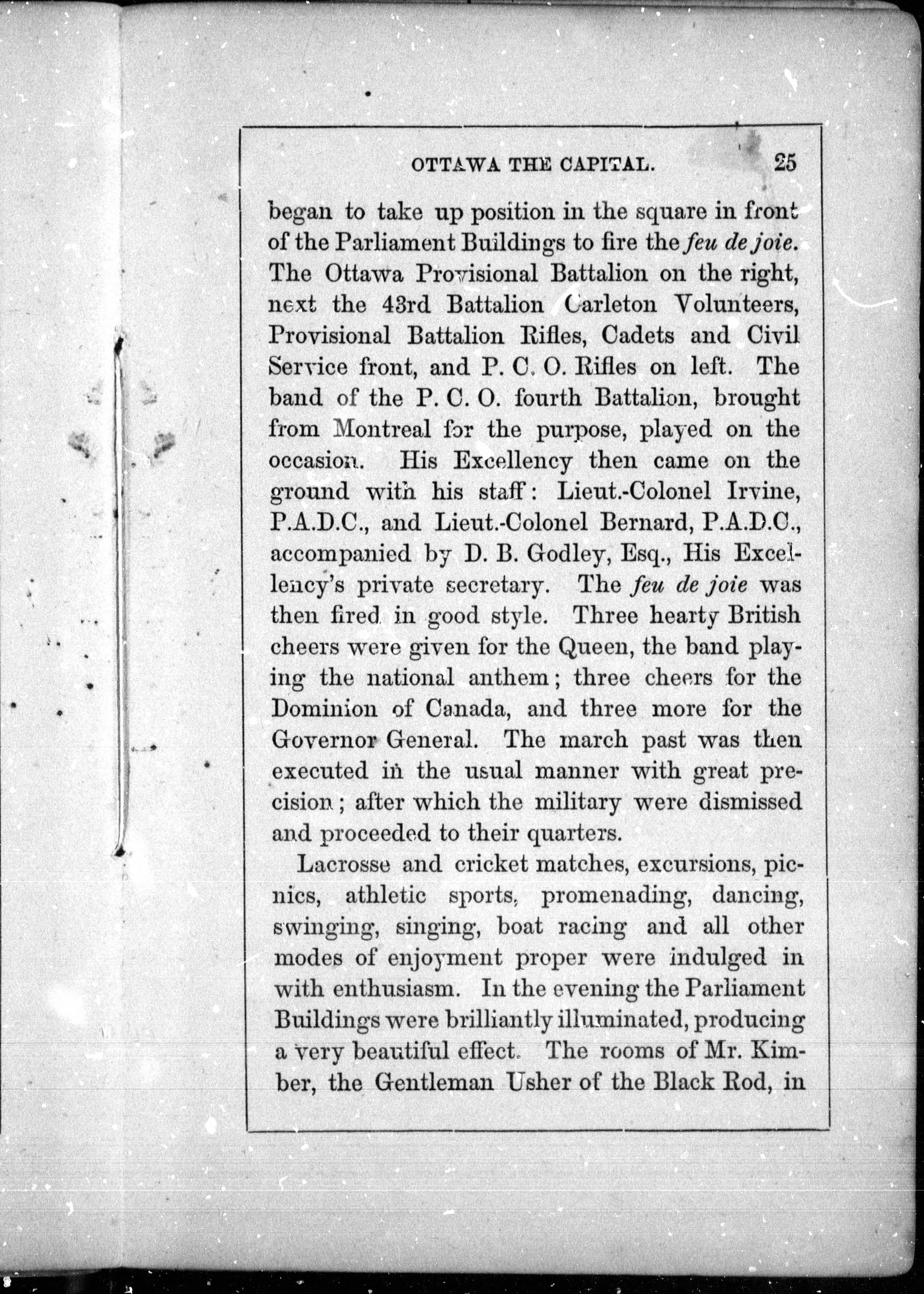 OTTAWA THE CAPITAL. 25

began to take up position in the square in front of the Parliament Buildings to fire the feu de joie. The Ottawa Provisional Battalion on the right, next the 43rd Battalion Carleton Volunteers, Provisional Battalion Rifles, Cadets and Civil Service front, and P. C. O. Rifles on left. The band of the P. C. O. fourth Battalion, brought from Montreal for the purpose, played on the occasion. His Excellency then came on the ground with his staff: Lieut.-Colonel Irvine, P.A.D.C., and Lieut.-Colonel Bernard, P.A.D.C., accompanied by D. B. Godley, Esq., His Excellency's private secretary. The feu de joie was then fired in good style. Three hearty British cheers were given for the Queen, the band playing the national anthem; three cheers for the Dominion of Canada, and three more for the Governor General. The march past was then executed in the usual manner with great precision; after which the military were dismissed and proceeded to their quarters.

Lacrosse and cricket matches, excursions, picnics, athletic sports, promenading, dancing, swinging, singing, boat racing and all other modes of enjoyment proper were indulged in with enthusiasm. In the evening the Parliament Buildings were brilliantly illuminated, producing a very beautiful effect. The rooms of Mr. Kimber, the Gentleman Usher of the Black Rod, in